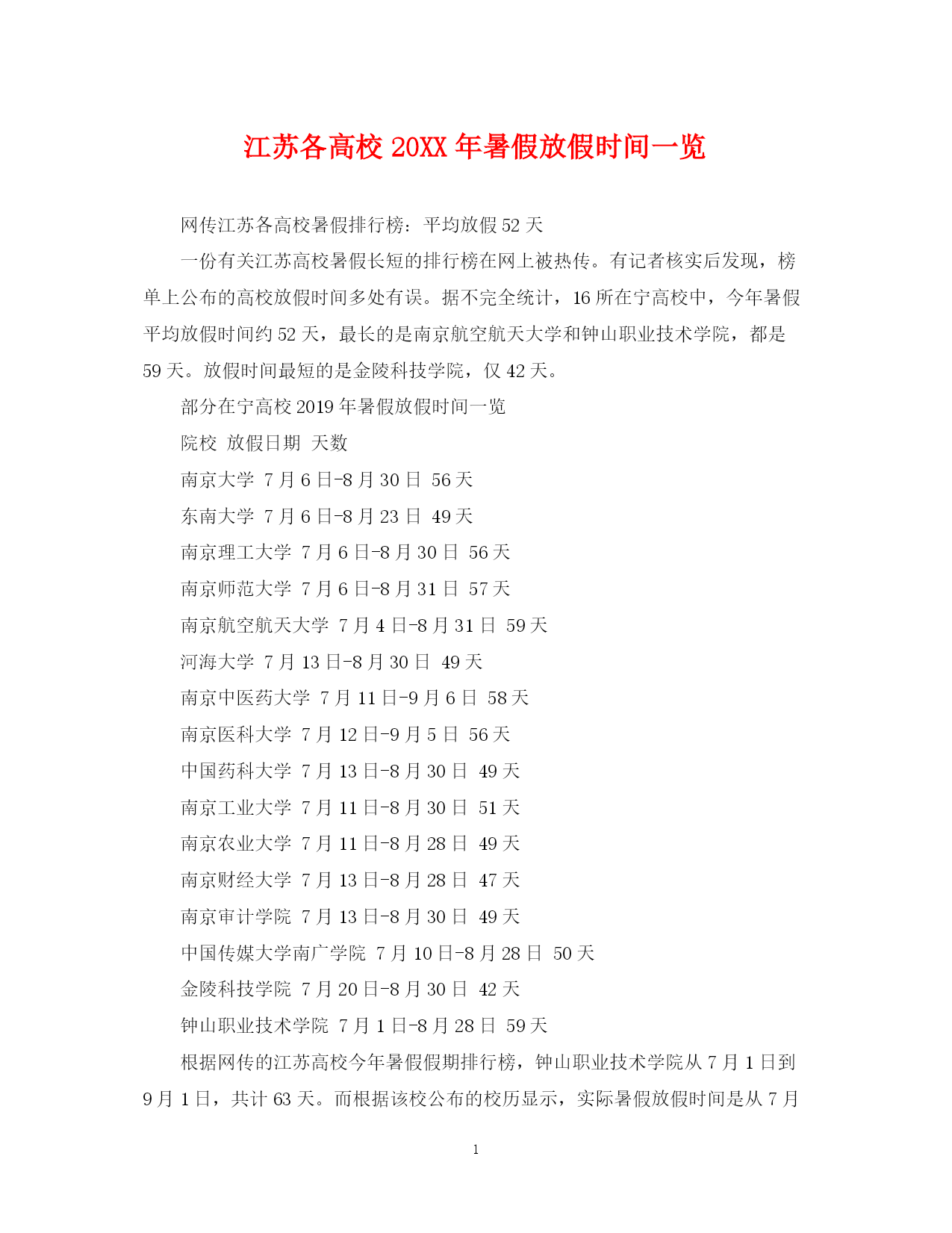 江苏各高校 20XX 年暑假放假时间一览

网传江苏各高校暑假排行榜：平均放假 52 天

一份有关江苏高校暑假长短的排行榜在网上被热传。有记者核实后发现，榜单上公布的高校放假时间多处有误。据不完全统计，16 所在宁高校中，今年暑假平均放假时间约 52 天，最长的是南京航空航天大学和钟山职业技术学院，都是 59 天。放假时间最短的是金陵科技学院，仅 42 天。

部分在宁高校 2019 年暑假放假时间一览

院校 放假日期 天数

南京大学 7 月 6 日-8 月 30 日 56 天

东南大学 7 月 6 日-8 月 23 日 49 天

南京理工大学 7 月 6 日-8 月 30 日 56 天

南京师范大学 7 月 6 日-8 月 31 日 57 天

南京航空航天大学 7 月 4 日-8 月 31 日 59 天

河海大学 7 月 13 日-8 月 30 日 49 天

南京中医药大学 7 月 11 日-9 月 6 日 58 天

南京医科大学 7 月 12 日-9 月 5 日 56 天

中国药科大学 7 月 13 日-8 月 30 日 49 天

南京工业大学 7 月 11 日-8 月 30 日 51 天

南京农业大学 7 月 11 日-8 月 28 日 49 天

南京财经大学 7 月 13 日-8 月 28 日 47 天

南京审计学院 7 月 13 日-8 月 30 日 49 天

中国传媒大学南广学院 7 月 10 日-8 月 28 日 50 天

金陵科技学院 7 月 20 日-8 月 30 日 42 天

钟山职业技术学院 7 月 1 日-8 月 28 日 59 天

根据网传的江苏高校今年暑假假期排行榜，钟山职业技术学院从 7 月 1 日到 9 月 1 日，共计 63 天。而根据该校公布的校历显示，实际暑假放假时间是从 7 月

1